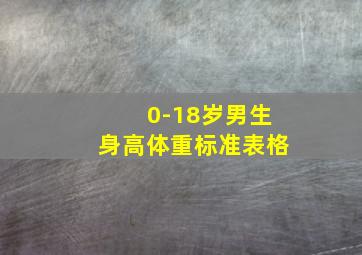 0-18岁男生
身高体重标准表格